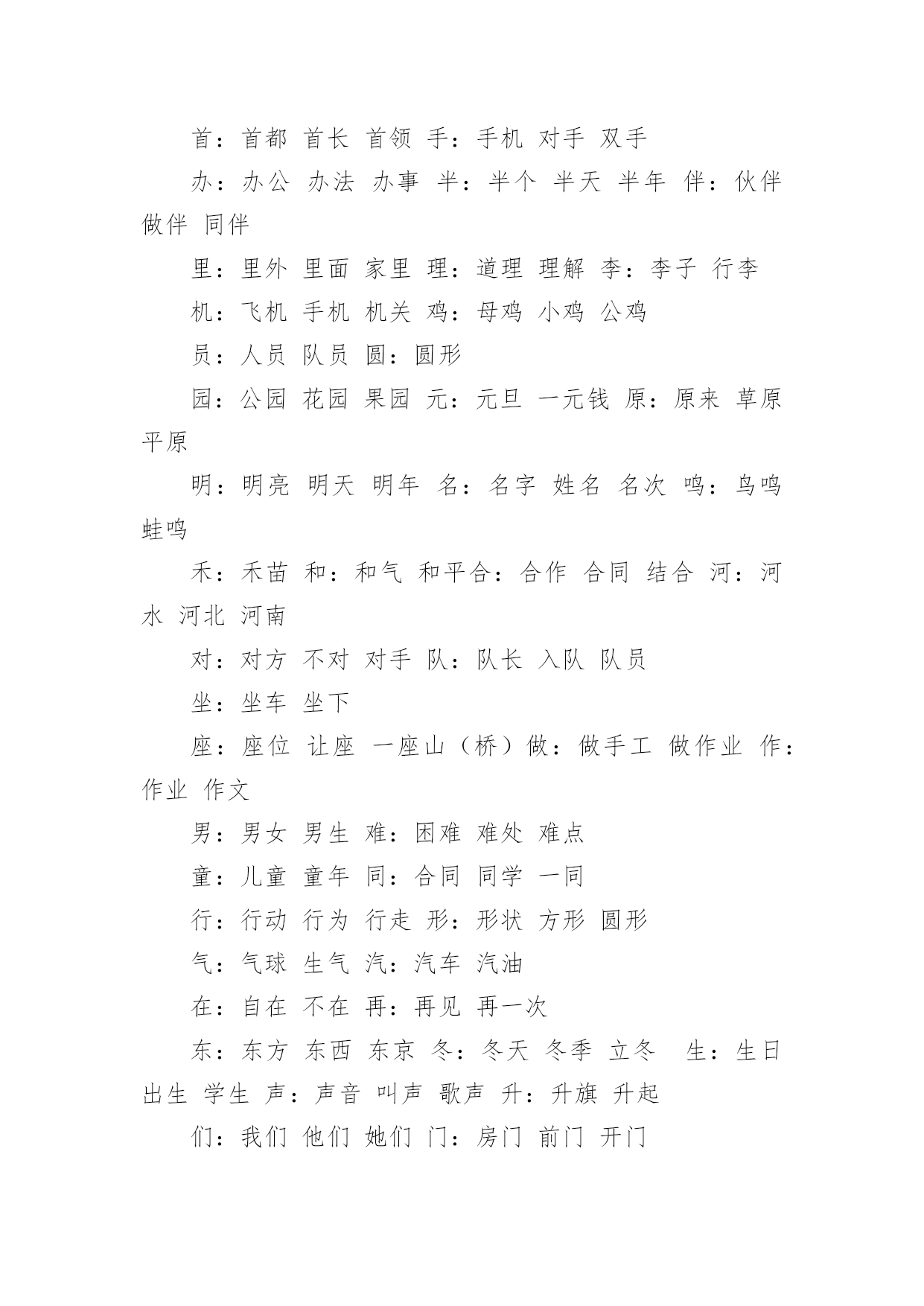 首：首都 首长 首领 手：手机 对手 双手

办：办公 办法 办事 半：半个 半天 半年 伴：伙伴 做伴 同伴

里：里外 里面 家里 理：道理 理解 李：李子 行李

机：飞机 手机 机关 鸡：母鸡 小鸡 公鸡

员：人员 队员 圆：圆形

园：公园 花园 果园 元：元旦 一元钱 原：原来 草原 平原

明：明亮 明天 明年 名：名字 姓名 名次 鸣：鸟鸣 蛙鸣

禾：禾苗 和：和气 和平合：合作 合同 结合 河：河水 河北 河南

对：对方 不对 对手 队：队长 入队 队员

坐：坐车 坐下

座：座位 让座 一座山（桥）做：做手工 做作业 作：作业 作文

男：男女 男生 难：困难 难处 难点

童：儿童 童年 同：合同 同学 一同

行：行动 行为 行走 形：形状 方形 圆形

气：气球 生气 汽：汽车 汽油

在：自在 不在 再：再见 再一次

东：东方 东西 东京 冬：冬天 冬季 立冬 生：生日 出生 学生 声：声音 叫声 歌声 升：升旗 升起

们：我们 他们 她们 门：房门 前门 开门